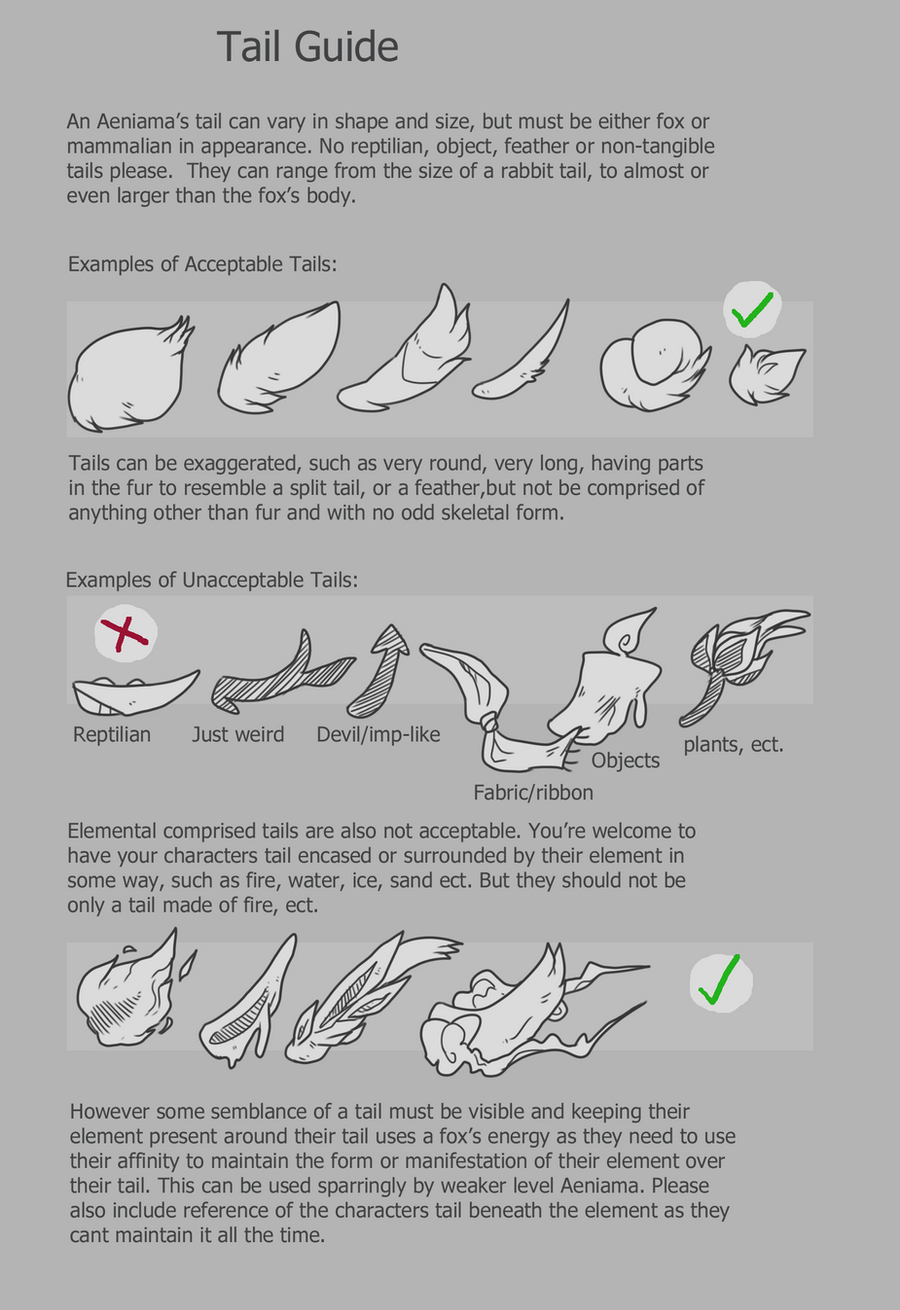 Tail Guide

An Aeniama's tail can vary in shape and size, but must be either fox or mammalian in appearance. No reptilian, object, feather or non-tangible tails please. They can range from the size of a rabbit tail, to almost or even larger than the fox's body.

Examples of Acceptable Tails:

Tails can be exaggerated, such as very round, very long, having parts in the fur to resemble a split tail, or a feather,but not be comprised of anything other than fur and with no odd skeletal form.

Examples of Unacceptable Tails:

Reptilian Just weird Devil/imp-like Fabric/ribbon Objects plants, ect.

Elemental comprised tails are also not acceptable. You're welcome to have your characters tail encased or surrounded by their element in some way, such as fire, water, ice, sand ect. But they should not be only a tail made of fire, ect.

However some semblance of a tail must be visible and keeping their element present around their tail uses a fox's energy as they need to use their affinity to maintain the form or manifestation of their element over their tail. This can be used sparringly by weaker level Aeniama. Please also include reference of the characters tail beneath the element as they cant maintain it all the time.